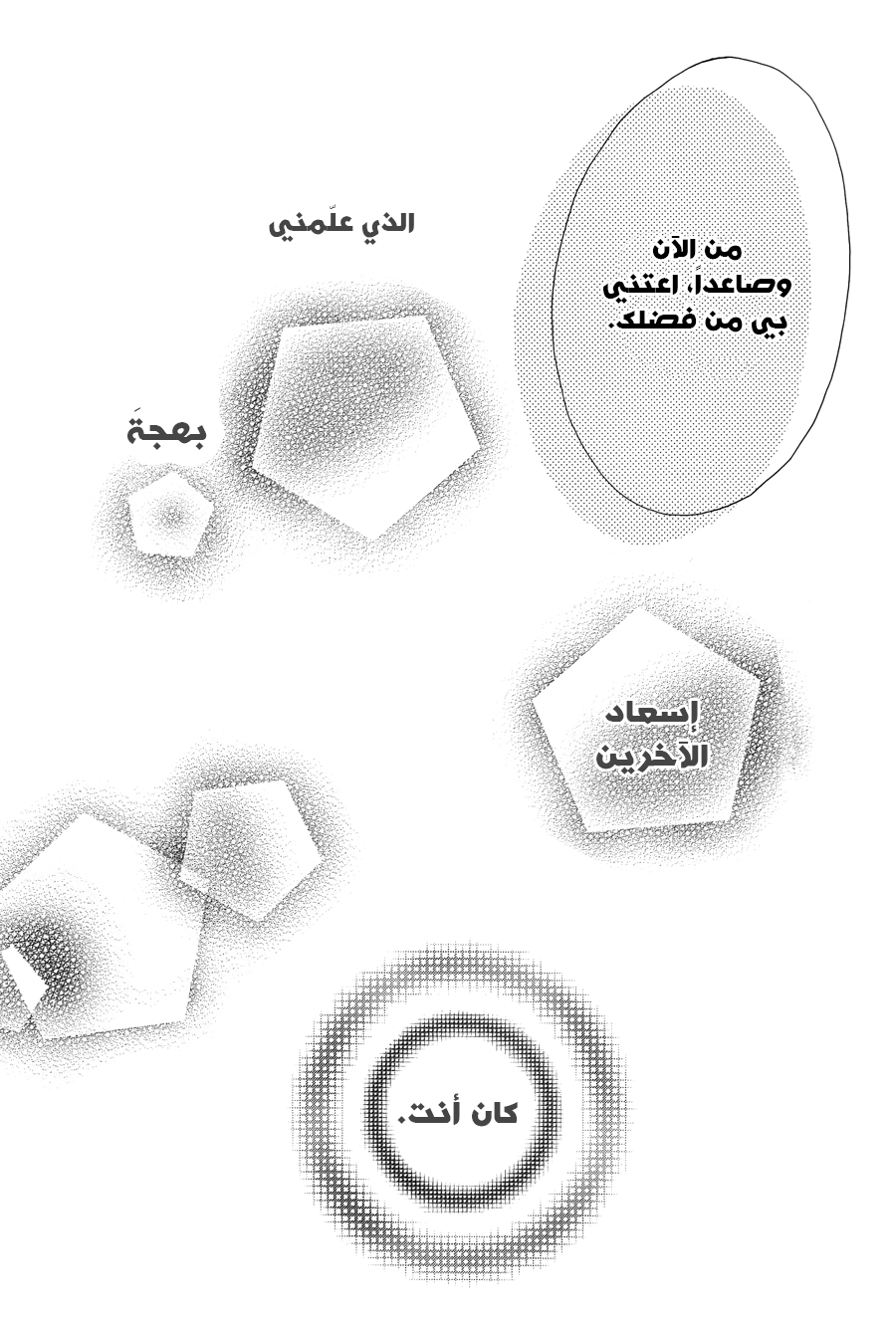 من الآن
وصاعدا، اعتني
بي من فضلك.

الذي علّمني

بهجةَ

إسعاد
الآخرين

كان أنت.